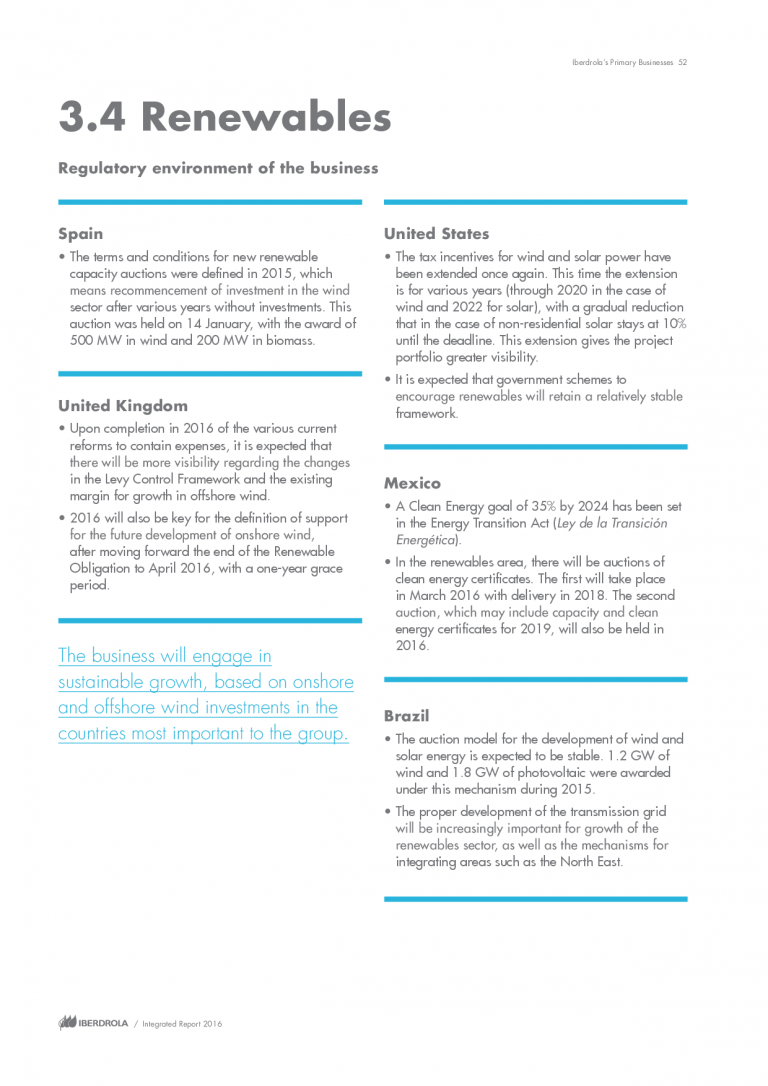 Iberdrola's Primary Businesses 52

3.4 Renewables

Regulatory environment of the business

Spain

• The terms and conditions for new renewable capacity auctions were defined in 2015, which means recommencement of investment in the wind sector after various years without investments. This auction was held on 14 January, with the award of 500 MW in wind and 200 MW in biomass.

United Kingdom

• Upon completion in 2016 of the various current reforms to contain expenses, it is expected that there will be more visibility regarding the changes in the Levy Control Framework and the existing margin for growth in offshore wind.

• 2016 will also be key for the definition of support for the future development of onshore wind, after moving forward the end of the Renewable Obligation to April 2016, with a one-year grace period.

The business will engage in sustainable growth, based on onshore and offshore wind investments in the countries most important to the group.

United States

• The tax incentives for wind and solar power have been extended once again. This time the extension is for various years (through 2020 in the case of wind and 2022 for solar), with a gradual reduction that in the case of non-residential solar stays at 10% until the deadline. This extension gives the project portfolio greater visibility.

• It is expected that government schemes to encourage renewables will retain a relatively stable framework.

Mexico

• A Clean Energy goal of 35% by 2024 has been set in the Energy Transition Act (Ley de la Transición Energética).

• In the renewables area, there will be auctions of clean energy certificates. The first will take place in March 2016 with delivery in 2018. The second auction, which may include capacity and clean energy certificates for 2019, will also be held in 2016.

Brazil

• The auction model for the development of wind and solar energy is expected to be stable. 1.2 GW of wind and 1.8 GW of photovoltaic were awarded under this mechanism during 2015.

• The proper development of the transmission grid will be increasingly important for growth of the renewables sector, as well as the mechanisms for integrating areas such as the North East.

IBERDROLA / Integrated Report 2016